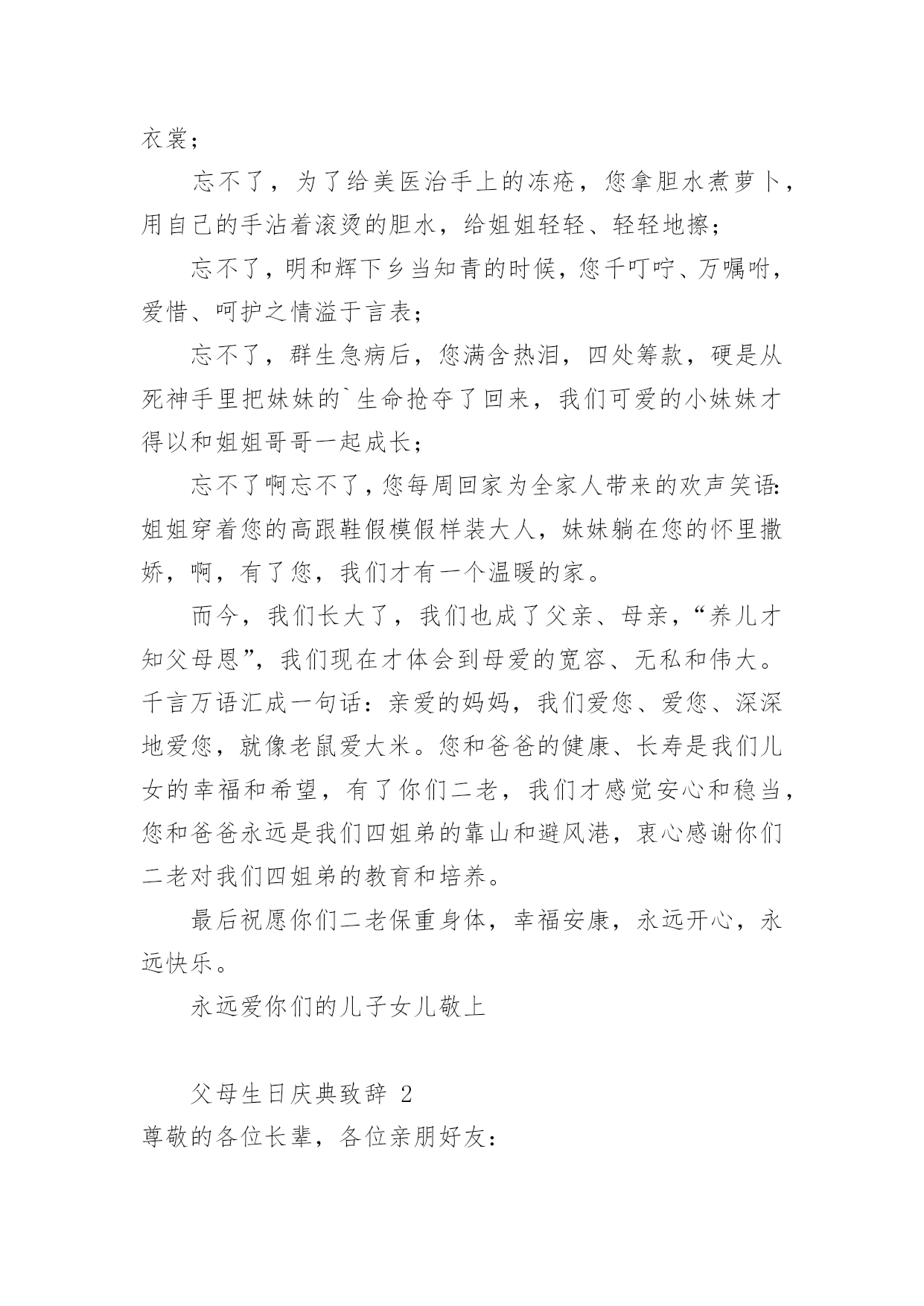 衣裳；

忘不了，为了给美医治手上的冻疮，您拿胆水煮萝卜，用自己的手沾着滚烫的胆水，给姐姐轻轻、轻轻地擦；

忘不了，明和辉下乡当知青的时候，您千叮咛、万嘱咐，爱惜、呵护之情溢于言表；

忘不了，群生急病后，您满含热泪，四处筹款，硬是从死神手里把妹妹的`生命抢夺了回来，我们可爱的小妹妹才得以和姐姐哥哥一起成长；

忘不了啊忘不了，您每周回家为全家人带来的欢声笑语：姐姐穿着您的高跟鞋假模假样装大人，妹妹躺在您的怀里撒娇，啊，有了您，我们才有一个温暖的家。

而今，我们长大了，我们也成了父亲、母亲，“养儿才知父母恩”，我们现在才体会到母爱的宽容、无私和伟大。千言万语汇成一句话：亲爱的妈妈，我们爱您、爱您、深深地爱您，就像老鼠爱大米。您和爸爸的健康、长寿是我们儿女的幸福和希望，有了你们二老，我们才感觉安心和稳当，您和爸爸永远是我们四姐弟的靠山和避风港，衷心感谢你们二老对我们四姐弟的教育和培养。

最后祝愿你们二老保重身体，幸福安康，永远开心，永远快乐。

永远爱你们的儿子女儿敬上

父母生日庆典致辞 2

尊敬的各位长辈，各位亲朋好友：